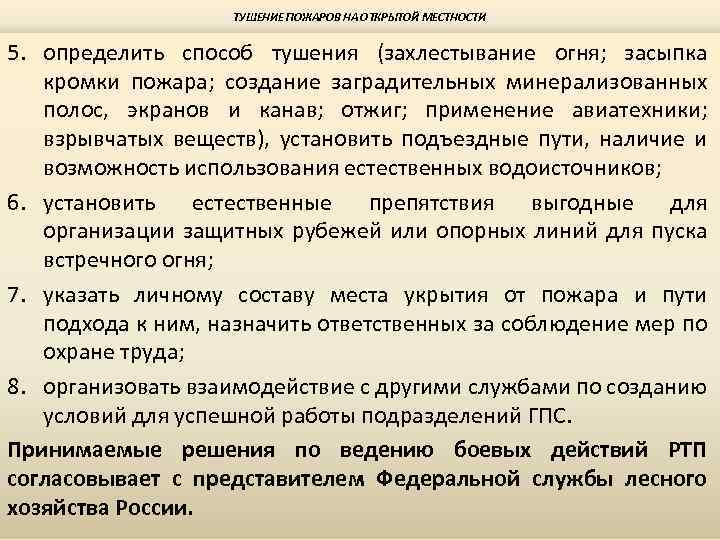 ТУШЕНИЕ ПОЖАРОВ НА ОТКРЫТОЙ МЕСТНОСТИ

5. определить способ тушения (захлестывание огня; засыпка кромки пожара; создание заградительных минерализованных полос, экранов и канав; отжиг; применение авиатехники; взрывчатых веществ), установить подъездные пути, наличие и возможность использования естественных водоисточников;

6. установить естественные препятствия выгодные для организации защитных рубежей или опорных линий для пуска встречного огня;

7. указать личному составу места укрытия от пожара и пути подхода к ним, назначить ответственных за соблюдение мер по охране труда;

8. организовать взаимодействие с другими службами по созданию условий для успешной работы подразделений ГПС.

Принимаемые решения по ведению боевых действий РТП согласовывает с представителем Федеральной службы лесного хозяйства России.